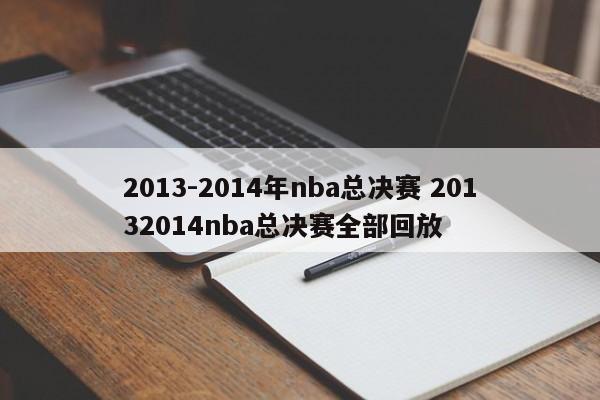 2013-2014年nba总决赛 20132014nba总决赛全部回放